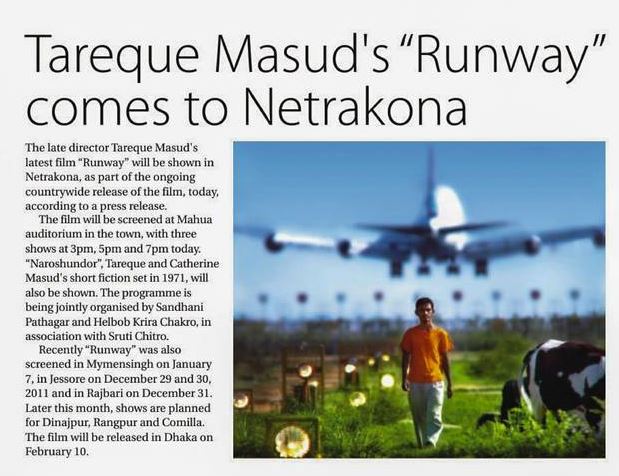 Tareque Masud's "Runway" comes to Netrakona

The late director Tareque Masud's latest film "Runway" will be shown in Netrakona, as part of the ongoing countrywide release of the film, today, according to a press release.

The film will be screened at Mahua auditorium in the town, with three shows at 3pm, 5pm and 7pm today. "Naroshundor", Tareque and Catherine Masud's short fiction set in 1971, will also be shown. The programme is being jointly organised by Sandhani Pathagar and Helbob Krira Chakro, in association with Sruti Chitro.

Recently "Runway" was also screened in Mymensingh on January 7, in Jessore on December 29 and 30, 2011 and in Rajbari on December 31. Later this month, shows are planned for Dinajpur, Rangpur and Comilla. The film will be released in Dhaka on February 10.